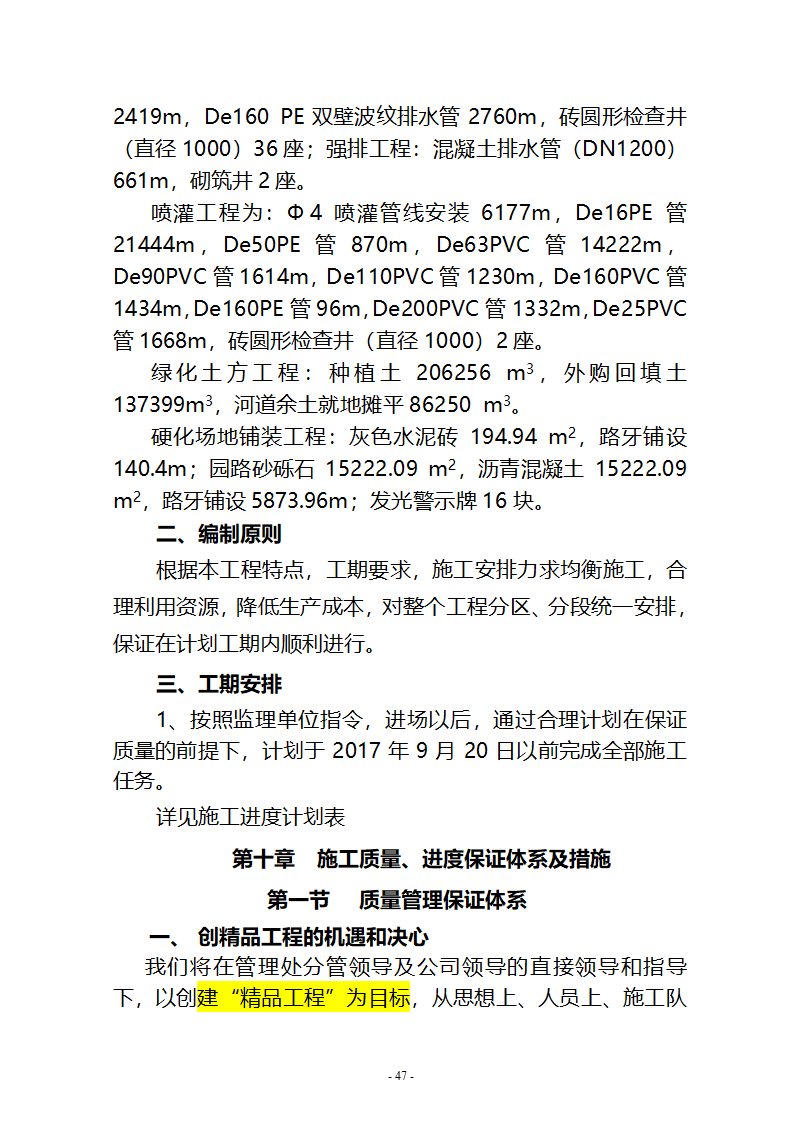 2419m，De160 PE 双壁波纹排水管 2760m，砖圆形检查井（直径 1000）36 座；强排工程：混凝土排水管（DN1200）661m，砌筑井 2 座。

喷灌工程为：Φ4 喷灌管线安装 6177m，De16PE 管 21444m，De50PE 管 870m，De63PVC 管 14222m，De90PVC 管 1614m，De110PVC 管 1230m，De160PVC 管 1434m，De160PE 管 96m，De200PVC 管 1332m，De25PVC 管 1668m，砖圆形检查井（直径 1000）2 座。

绿化土方工程：种植土 206256 $m^3$，外购回填土 137399$m^3$，河道余土就地摊平 86250 $m^3$。

硬化场地铺装工程：灰色水泥砖 194.94 $m^2$，路牙铺设 140.4m；园路砂砾石 15222.09 $m^2$，沥青混凝土 15222.09 $m^2$，路牙铺设 5873.96m；发光警示牌 16 块。

二、编制原则

根据本工程特点，工期要求，施工安排力求均衡施工，合理利用资源，降低生产成本，对整个工程分区、分段统一安排，保证在计划工期内顺利进行。

三、工期安排

1、按照监理单位指令，进场以后，通过合理计划在保证质量的前提下，计划于 2017 年 9 月 20 日以前完成全部施工任务。

详见施工进度计划表

第十章　施工质量、进度保证体系及措施

第一节　质量管理保证体系

一、 创精品工程的机遇和决心

我们将在管理处分管领导及公司领导的直接领导和指导下，以创建“精品工程”为目标，从思想上、人员上、施工队

- 47 -